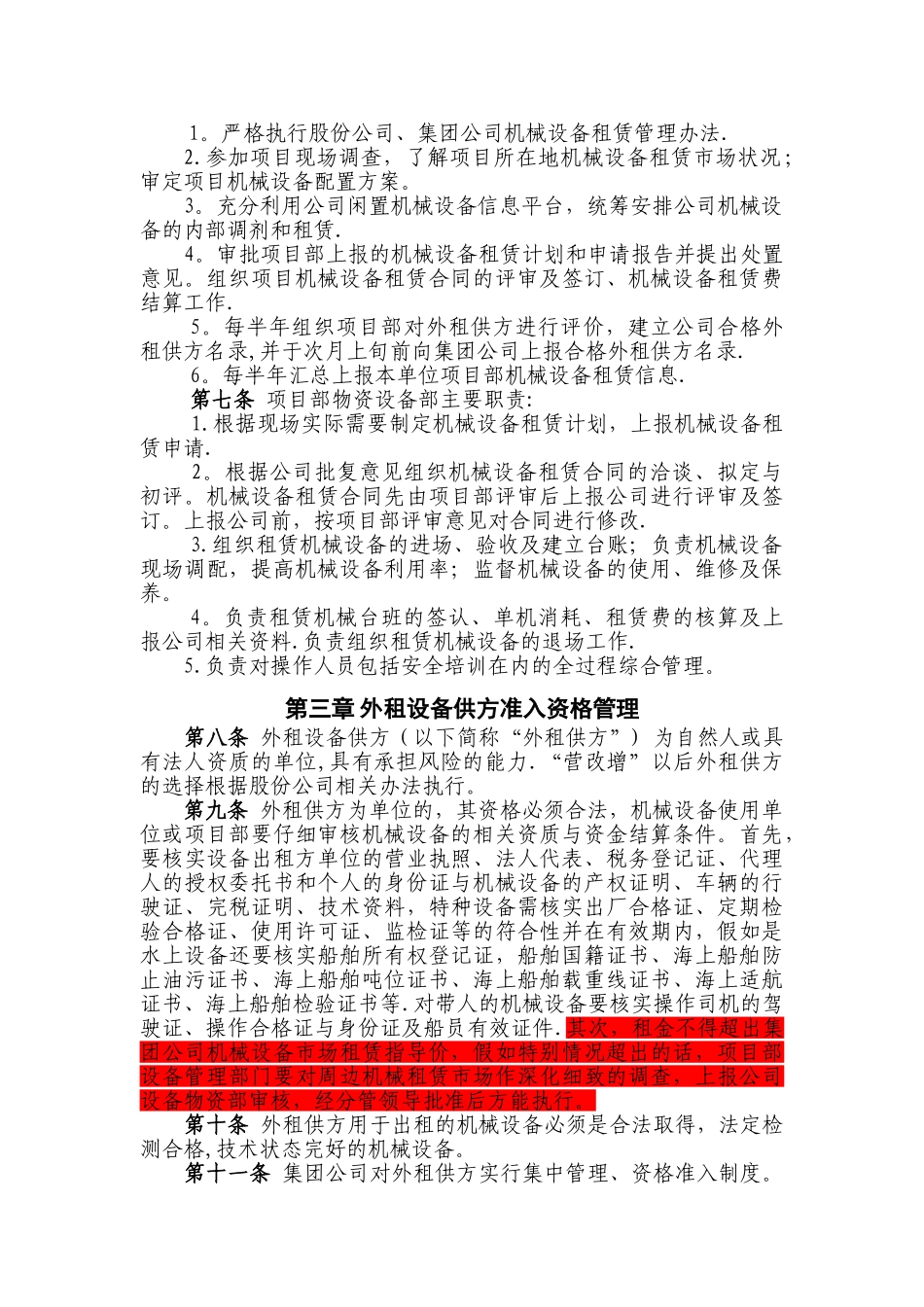 1。严格执行股份公司、集团公司机械设备租赁管理办法.

2.参加项目现场调查，了解项目所在地机械设备租赁市场状况；审定项目机械设备配置方案。

3。充分利用公司闲置机械设备信息平台，统筹安排公司机械设备的内部调剂和租赁.

4。审批项目部上报的机械设备租赁计划和申请报告并提出处置意见。组织项目机械设备租赁合同的评审及签订、机械设备租赁费结算工作.

5。每半年组织项目部对外租供方进行评价，建立公司合格外租供方名录,并于次月上旬前向集团公司上报合格外租供方名录.

6。每半年汇总上报本单位项目部机械设备租赁信息.

第七条 项目部物资设备部主要职责:

1.根据现场实际需要制定机械设备租赁计划，上报机械设备租赁申请.

2。根据公司批复意见组织机械设备租赁合同的洽谈、拟定与初评。机械设备租赁合同先由项目部评审后上报公司进行评审及签订。上报公司前，按项目部评审意见对合同进行修改.

3.组织租赁机械设备的进场、验收及建立台账；负责机械设备现场调配，提高机械设备利用率；监督机械设备的使用、维修及保养。

4。负责租赁机械台班的签认、单机消耗、租赁费的核算及上报公司相关资料.负责组织租赁机械设备的退场工作.

5.负责对操作人员包括安全培训在内的全过程综合管理。

第三章 外租设备供方准入资格管理

第八条 外租设备供方（以下简称“外租供方”）为自然人或具有法人资质的单位,具有承担风险的能力.“营改增”以后外租供方的选择根据股份公司相关办法执行。

第九条 外租供方为单位的，其资格必须合法，机械设备使用单位或项目部要仔细审核机械设备的相关资质与资金结算条件。首先，要核实设备出租方单位的营业执照、法人代表、税务登记证、代理人的授权委托书和个人的身份证与机械设备的产权证明、车辆的行驶证、完税证明、技术资料，特种设备需核实出厂合格证、定期检验合格证、使用许可证、监检证等的符合性并在有效期内，假如是水上设备还要核实船舶所有权登记证，船舶国籍证书、海上船舶防止油污证书、海上船舶吨位证书、海上船舶载重线证书、海上适航证书、海上船舶检验证书等.对带人的机械设备要核实操作司机的驾驶证、操作合格证与身份证及船员有效证件.其次，租金不得超出集团公司机械设备市场租赁指导价，假如特别情况超出的话，项目部设备管理部门要对周边机械租赁市场作深化细致的调查，上报公司设备物资部审核，经分管领导批准后方能执行。

第十条 外租供方用于出租的机械设备必须是合法取得，法定检测合格,技术状态完好的机械设备。

第十一条 集团公司对外租供方实行集中管理、资格准入制度。